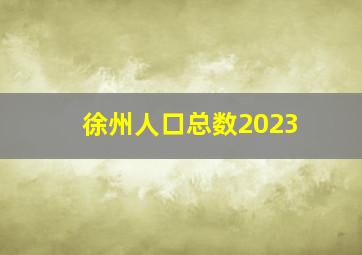 徐州人口总数2023